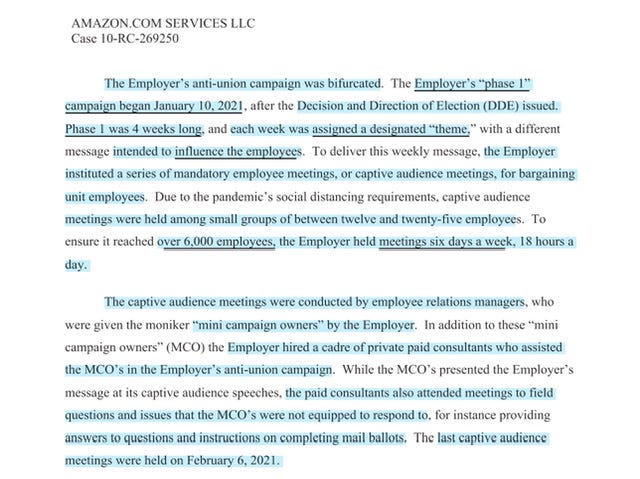 AMAZON.COM SERVICES LLC
Case 10-RC-269250

The Employer's anti-union campaign was bifurcated. The Employer's "phase 1" campaign began January 10, 2021, after the Decision and Direction of Election (DDE) issued. Phase 1 was 4 weeks long, and each week was assigned a designated "theme," with a different message intended to influence the employees. To deliver this weekly message, the Employer instituted a series of mandatory employee meetings, or captive audience meetings, for bargaining unit employees. Due to the pandemic's social distancing requirements, captive audience meetings were held among small groups of between twelve and twenty-five employees. To ensure it reached over 6,000 employees, the Employer held meetings six days a week, 18 hours a day.

The captive audience meetings were conducted by employee relations managers, who were given the moniker "mini campaign owners" by the Employer. In addition to these "mini campaign owners" (MCO) the Employer hired a cadre of private paid consultants who assisted the MCO's in the Employer's anti-union campaign. While the MCO's presented the Employer's message at its captive audience speeches, the paid consultants also attended meetings to field questions and issues that the MCO's were not equipped to respond to, for instance providing answers to questions and instructions on completing mail ballots. The last captive audience meetings were held on February 6, 2021.